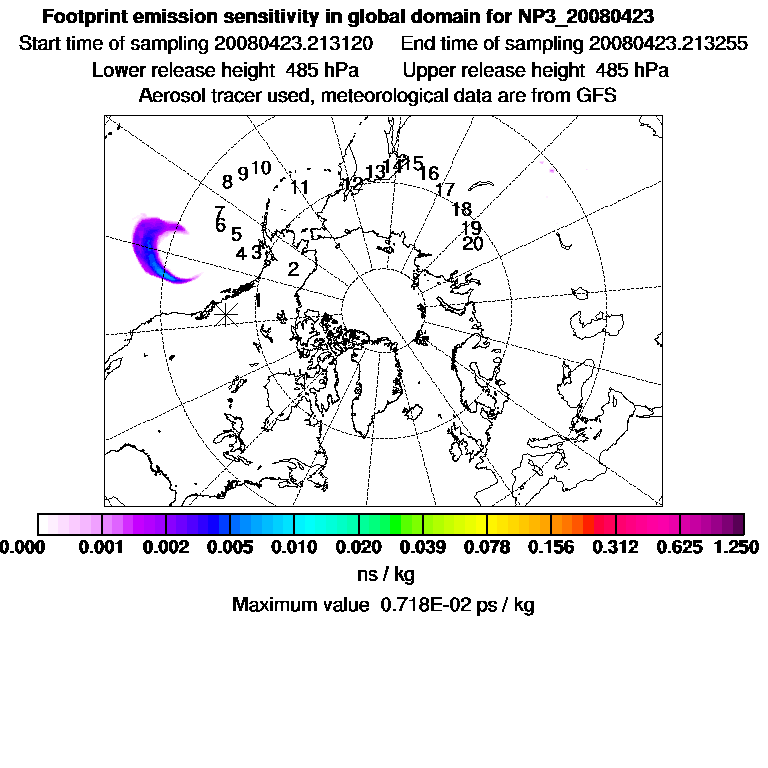 Footprint emission sensitivity in global domain for NP3_20080423
Start time of sampling 20080423.213120 End time of sampling 20080423.213255
Lower release height 485 hPa Upper release height 485 hPa
Aerosol tracer used, meteorological data are from GFS

8 9 10 11 12 13 14 15 16 17 18 19 20 7 6 5 4 3 2 1

0.000 0.001 0.002 0.005 0.010 0.020 0.039 0.078 0.156 0.312 0.625 1.250
ns / kg
Maximum value 0.718E-02 ps / kg